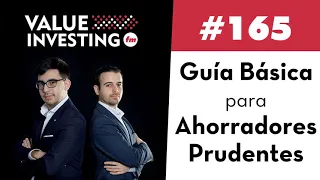 VALUE INVESTING fm

#165

Guía Básica para Ahorradores Prudentes